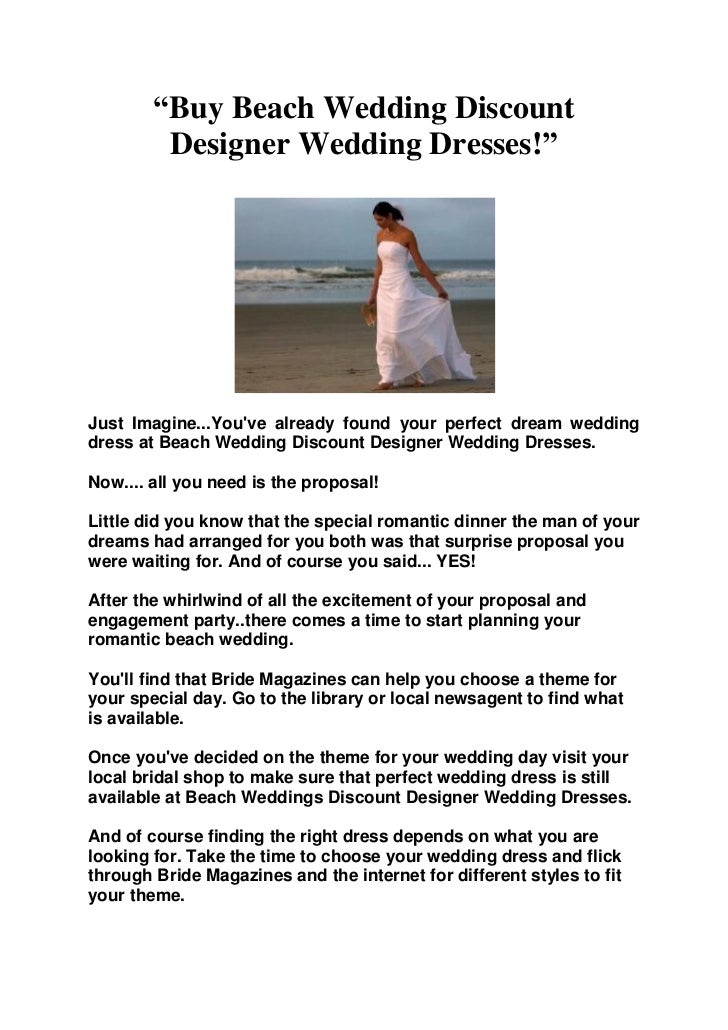 “Buy Beach Wedding Discount Designer Wedding Dresses!”

Just Imagine...You've already found your perfect dream wedding dress at Beach Wedding Discount Designer Wedding Dresses.

Now.... all you need is the proposal!

Little did you know that the special romantic dinner the man of your dreams had arranged for you both was that surprise proposal you were waiting for. And of course you said... YES!

After the whirlwind of all the excitement of your proposal and engagement party..there comes a time to start planning your romantic beach wedding.

You'll find that Bride Magazines can help you choose a theme for your special day. Go to the library or local newsagent to find what is available.

Once you've decided on the theme for your wedding day visit your local bridal shop to make sure that perfect wedding dress is still available at Beach Weddings Discount Designer Wedding Dresses.

And of course finding the right dress depends on what you are looking for. Take the time to choose your wedding dress and flick through Bride Magazines and the internet for different styles to fit your theme.